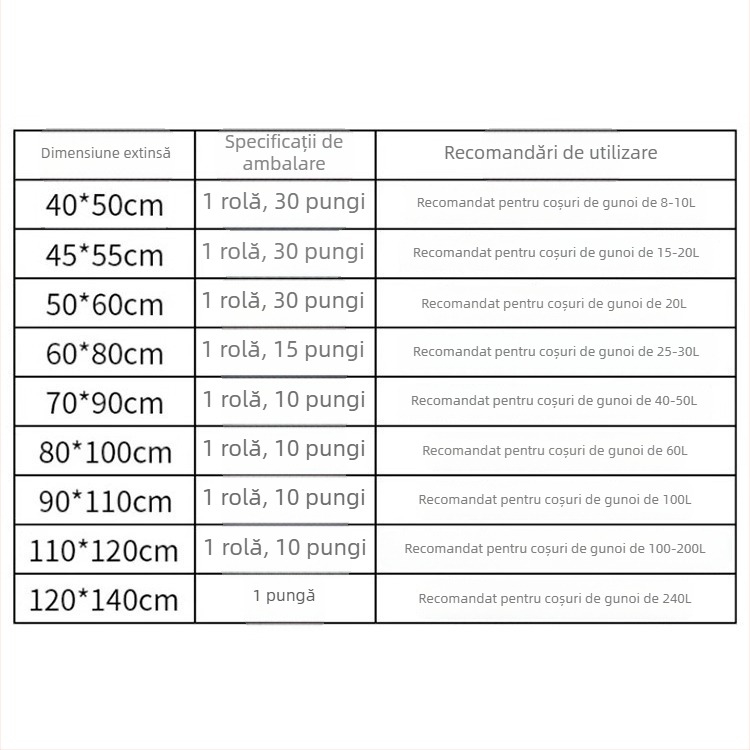 | Dimensiune extinsă | Specificații de ambalare | Recomandări de utilizare |
|---|---|---|
| 40*50cm | 1 rolă, 30 pungi | Recomandat pentru coșuri de gunoi de 8-10L |
| 45*55cm | 1 rolă, 30 pungi | Recomandat pentru coșuri de gunoi de 15-20L |
| 50*60cm | 1 rolă, 30 pungi | Recomandat pentru coșuri de gunoi de 20L |
| 60*80cm | 1 rolă, 15 pungi | Recomandat pentru coșuri de gunoi de 25-30L |
| 70*90cm | 1 rolă, 10 pungi | Recomandat pentru coșuri de gunoi de 40-50L |
| 80*100cm | 1 rolă, 10 pungi | Recomandat pentru coșuri de gunoi de 60L |
| 90*110cm | 1 rolă, 10 pungi | Recomandat pentru coșuri de gunoi de 100L |
| 110*120cm | 1 rolă, 10 pungi | Recomandat pentru coșuri de gunoi de 100-200L |
| 120*140cm | 1 pungă | Recomandat pentru coșuri de gunoi de 240L |